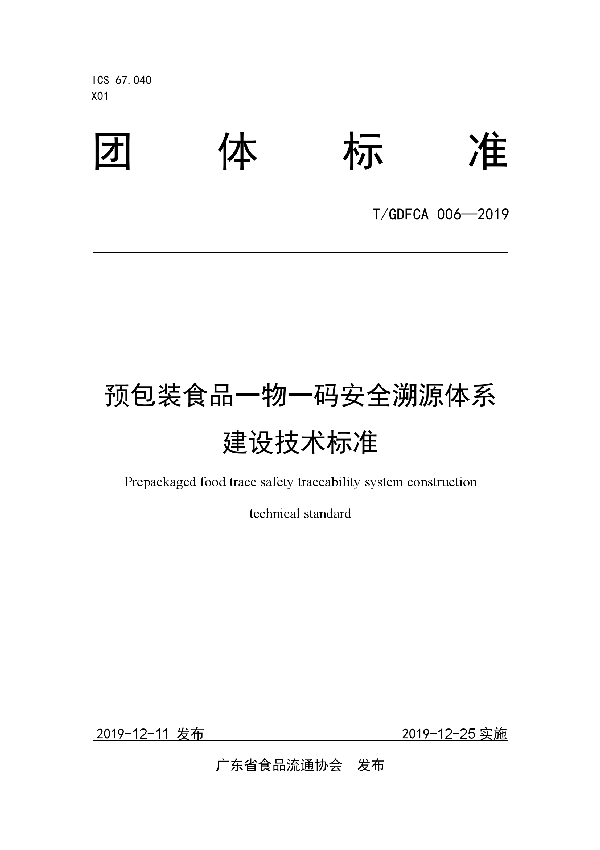 ICS 67.040
X01

团 体 标 准

T/GDFCA 006—2019

预包装食品一物一码安全溯源体系建设技术标准

Prepackaged food trace safety traceability system construction technical standard

2019-12-11 发布

2019-12-25 实施

广东省食品流通协会 发布